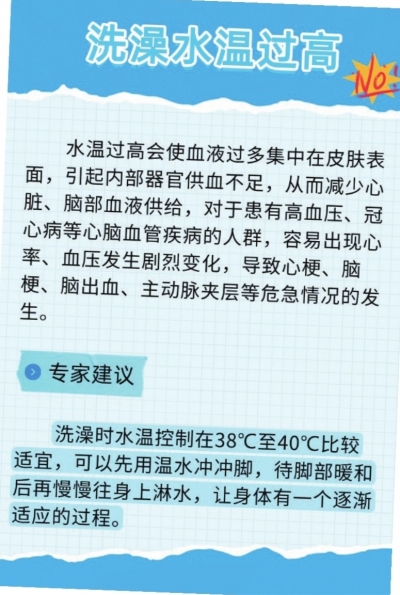 洗澡水温过高

NO!

水温过高会使血液过多集中在皮肤表面，引起内部器官供血不足，从而减少心脏、脑部血液供给，对于患有高血压、冠心病等心脑血管疾病的人群，容易出现心率、血压发生剧烈变化，导致心梗、脑梗、脑出血、主动脉夹层等危急情况的发生。

专家建议

洗澡时水温控制在38℃至40℃比较适宜，可以先用温水冲冲脚，待脚部暖和后再慢慢往身上淋水，让身体有一个逐渐适应的过程。